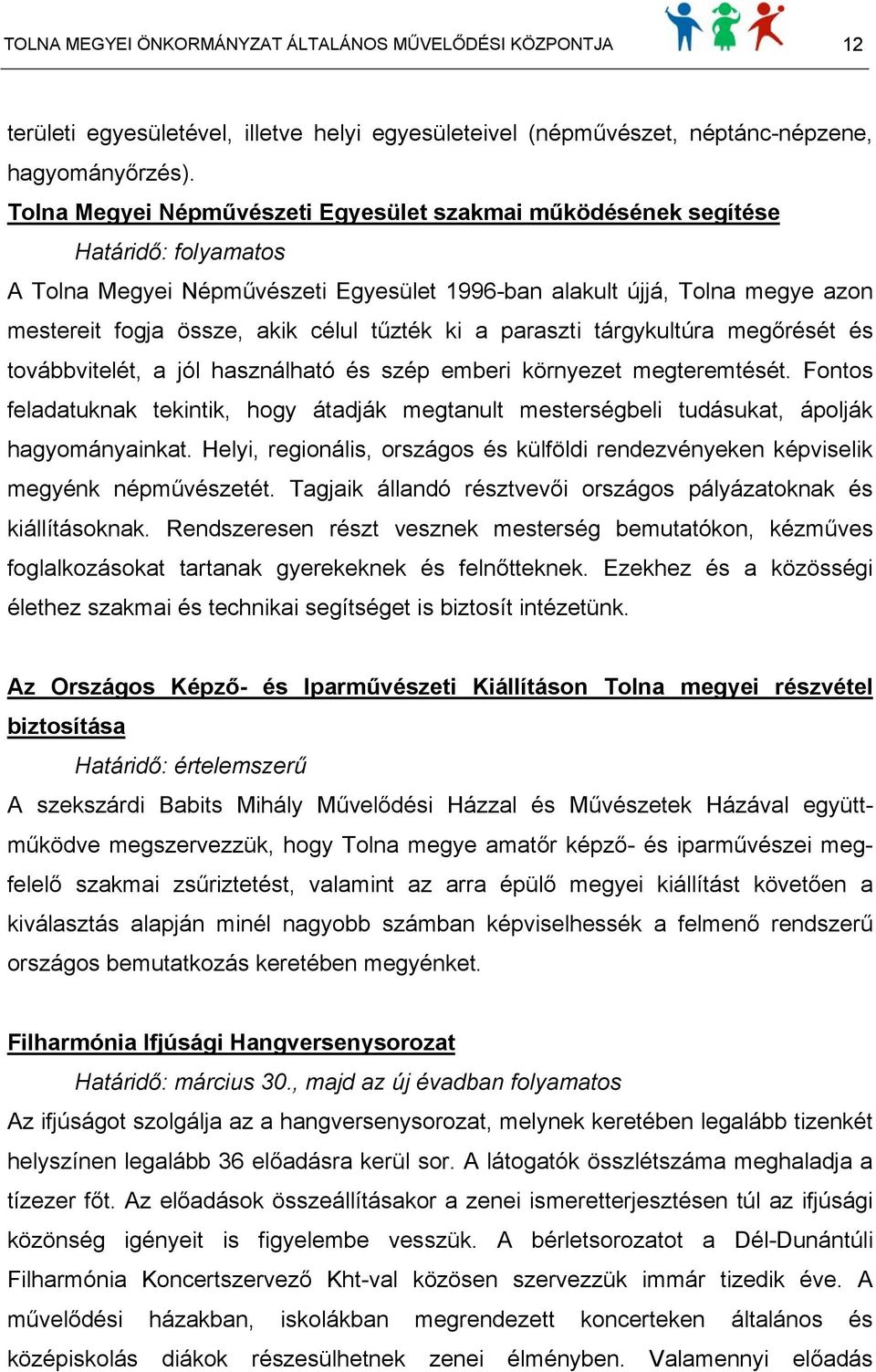 TOLNA MEGYEI ÖNKORMÁNYZAT ÁLTALÁNOS MŰVELŐDÉSI KÖZPONTJA 12

területi egyesületével, illetve helyi egyesületeivel (népművészet, néptánc-népzene, hagyományőrzés).

Tolna Megyei Népművészeti Egyesület szakmai működésének segítése

Határidő: folyamatos

A Tolna Megyei Népművészeti Egyesület 1996-ban alakult újjá, Tolna megye azon mestereit fogja össze, akik célul tűzték ki a paraszti tárgykultúra megőrését és továbbvitelét, a jól használható és szép emberi környezet megteremtését. Fontos feladatuknak tekintik, hogy átadják megtanult mesterségbeli tudásukat, ápolják hagyományainkat. Helyi, regionális, országos és külföldi rendezvényeken képviselik megyénk népművészetét. Tagjaik állandó résztvevői országos pályázatoknak és kiállításoknak. Rendszeresen részt vesznek mesterség bemutatókon, kézműves foglalkozásokat tartanak gyerekeknek és felnőtteknek. Ezekhez és a közösségi élethez szakmai és technikai segítséget is biztosít intézetünk.

Az Országos Képző- és Iparművészeti Kiállításon Tolna megyei részvétel biztosítása

Határidő: értelemszerű

A szekszárdi Babits Mihály Művelődési Házzal és Művészetek Házával együttműködve megszervezzük, hogy Tolna megye amatőr képző- és iparművészei megfelelő szakmai zsűriztetést, valamint az arra épülő megyei kiállítást követően a kiválasztás alapján minél nagyobb számban képviselhessék a felmenő rendszerű országos bemutatkozás keretében megyénket.

Filharmónia Ifjúsági Hangversenysorozat

Határidő: március 30., majd az új évadban folyamatos

Az ifjúságot szolgálja az a hangversenysorozat, melynek keretében legalább tizenkét helyszínen legalább 36 előadásra kerül sor. A látogatók összlétszáma meghaladja a tízezer főt. Az előadások összeállításakor a zenei ismeretterjesztésen túl az ifjúsági közönség igényeit is figyelembe vesszük. A bérletsorozatot a Dél-Dunántúli Filharmónia Koncertszervező Kht-val közösen szervezzük immár tizedik éve. A művelődési házakban, iskolákban megrendezett koncerteken általános és középiskolás diákok részesülhetnek zenei élményben. Valamennyi előadás